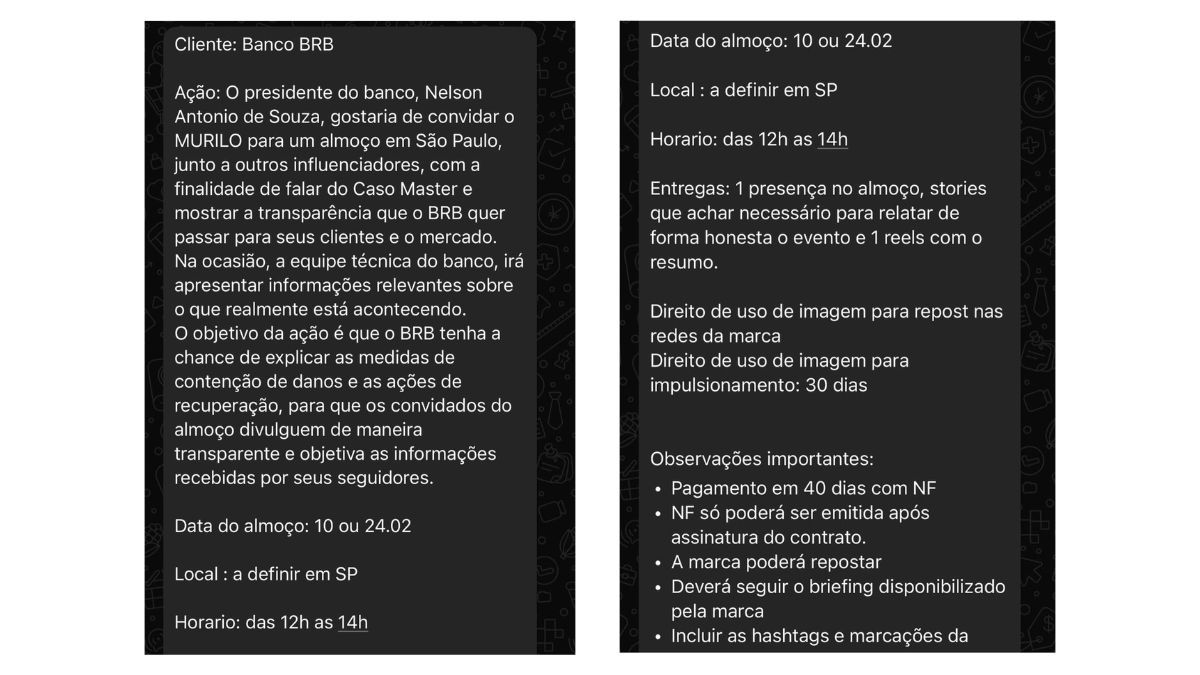 Cliente: Banco BRB

Ação: O presidente do banco, Nelson Antonio de Souza, gostaria de convidar o MURILO para um almoço em São Paulo, junto a outros influenciadores, com a finalidade de falar do Caso Master e mostrar a transparência que o BRB quer passar para seus clientes e o mercado. Na ocasião, a equipe técnica do banco, irá apresentar informações relevantes sobre o que realmente está acontecendo.
O objetivo da ação é que o BRB tenha a chance de explicar as medidas de contenção de danos e as ações de recuperação, para que os convidados do almoço divulguem de maneira transparente e objetiva as informações recebidas por seus seguidores.

Data do almoço: 10 ou 24.02

Local : a definir em SP

Horario: das 12h as 14h

Data do almoço: 10 ou 24.02

Local : a definir em SP

Horario: das 12h as 14h

Entregas: 1 presença no almoço, stories que achar necessário para relatar de forma honesta o evento e 1 reels com o resumo.

Direito de uso de imagem para repost nas redes da marca
Direito de uso de imagem para impulsionamento: 30 dias

Observações importantes:
• Pagamento em 40 dias com NF
• NF só poderá ser emitida após assinatura do contrato.
• A marca poderá repostar
• Deverá seguir o briefing disponibilizado pela marca
• Incluir as hashtags e marcações da